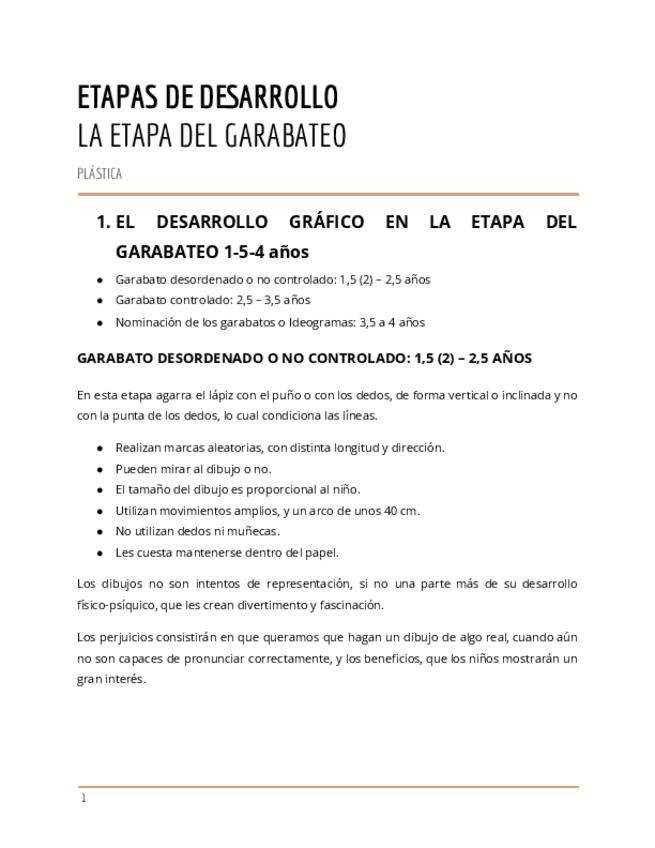 ETAPAS DE DESARROLLO
LA ETAPA DEL GARABATEO

PLÁSTICA

1. EL DESARROLLO GRÁFICO EN LA ETAPA DEL GARABATEO 1-5-4 años

- Garabato desordenado o no controlado: 1,5 (2) – 2,5 años
- Garabato controlado: 2,5 – 3,5 años
- Nominación de los garabatos o Ideogramas: 3,5 a 4 años

GARABATO DESORDENADO O NO CONTROLADO: 1,5 (2) – 2,5 AÑOS

En esta etapa agarra el lápiz con el puño o con los dedos, de forma vertical o inclinada y no con la punta de los dedos, lo cual condiciona las líneas.

- Realizan marcas aleatorias, con distinta longitud y dirección.
- Pueden mirar al dibujo o no.
- El tamaño del dibujo es proporcional al niño.
- Utilizan movimientos amplios, y un arco de unos 40 cm.
- No utilizan dedos ni muñecas.
- Les cuesta mantenerse dentro del papel.

Los dibujos no son intentos de representación, si no una parte más de su desarrollo físico-psíquico, que les crean divertimento y fascinación.

Los perjuicios consistirán en que queramos que hagan un dibujo de algo real, cuando aún no son capaces de pronunciar correctamente, y los beneficios, que los niños mostrarán un gran interés.

1